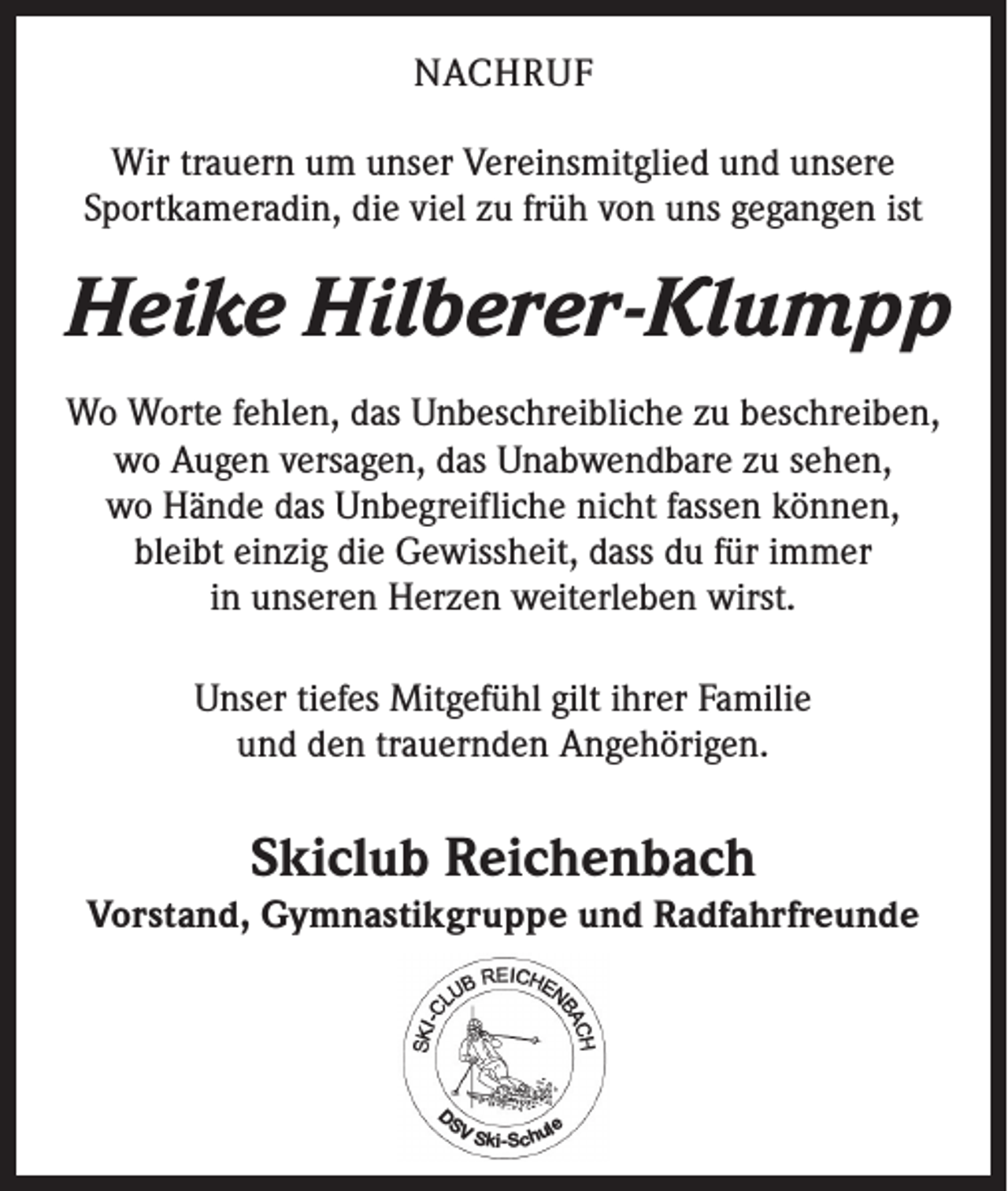 NACHRUF

Wir trauern um unser Vereinsmitglied und unsere Sportkameradin, die viel zu früh von uns gegangen ist

Heike Hilberer-Klumpp

Wo Worte fehlen, das Unbeschreibliche zu beschreiben,
wo Augen versagen, das Unabwendbare zu sehen,
wo Hände das Unbegreifliche nicht fassen können,
bleibt einzig die Gewissheit, dass du für immer
in unseren Herzen weiterleben wirst.

Unser tiefes Mitgefühl gilt ihrer Familie
und den trauernden Angehörigen.

Skiclub Reichenbach
Vorstand, Gymnastikgruppe und Radfahrfreunde

SKI-CLUB REICHENBACH
DSV Ski-Schule